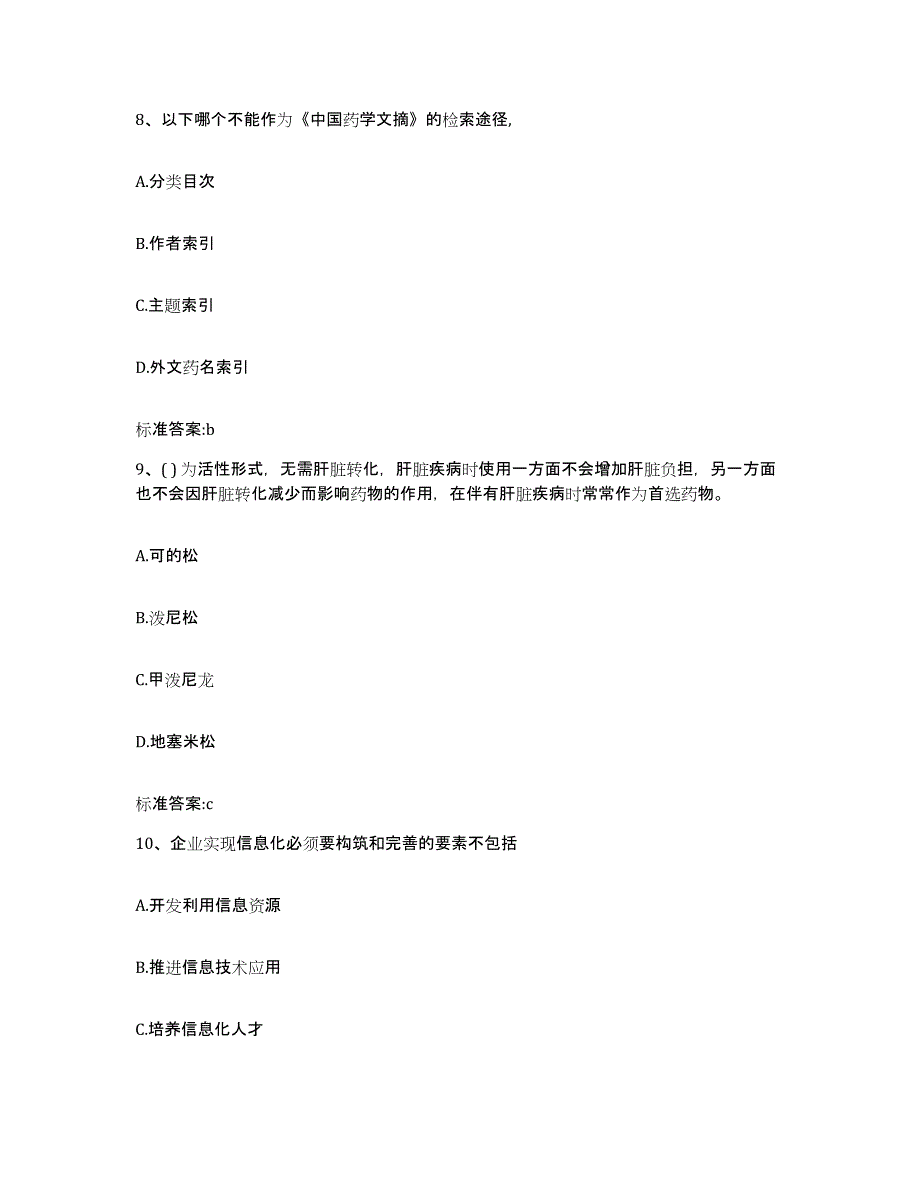 8、以下哪个不能作为《中国药学文摘》的检索途径,

A.分类目次

B.作者索引

C.主题索引

D.外文药名索引

标准答案:b

9、( )为活性形式，无需肝脏转化，肝脏疾病时使用一方面不会增加肝脏负担，另一方面也不会因肝脏转化减少而影响药物的作用，在伴有肝脏疾病时常常作为首选药物。

A.可的松

B.泼尼松

C.甲泼尼龙

D.地塞米松

标准答案:c

10、企业实现信息化必须要构筑和完善的要素不包括

A.开发利用信息资源

B.推进信息技术应用

C.培养信息化人才